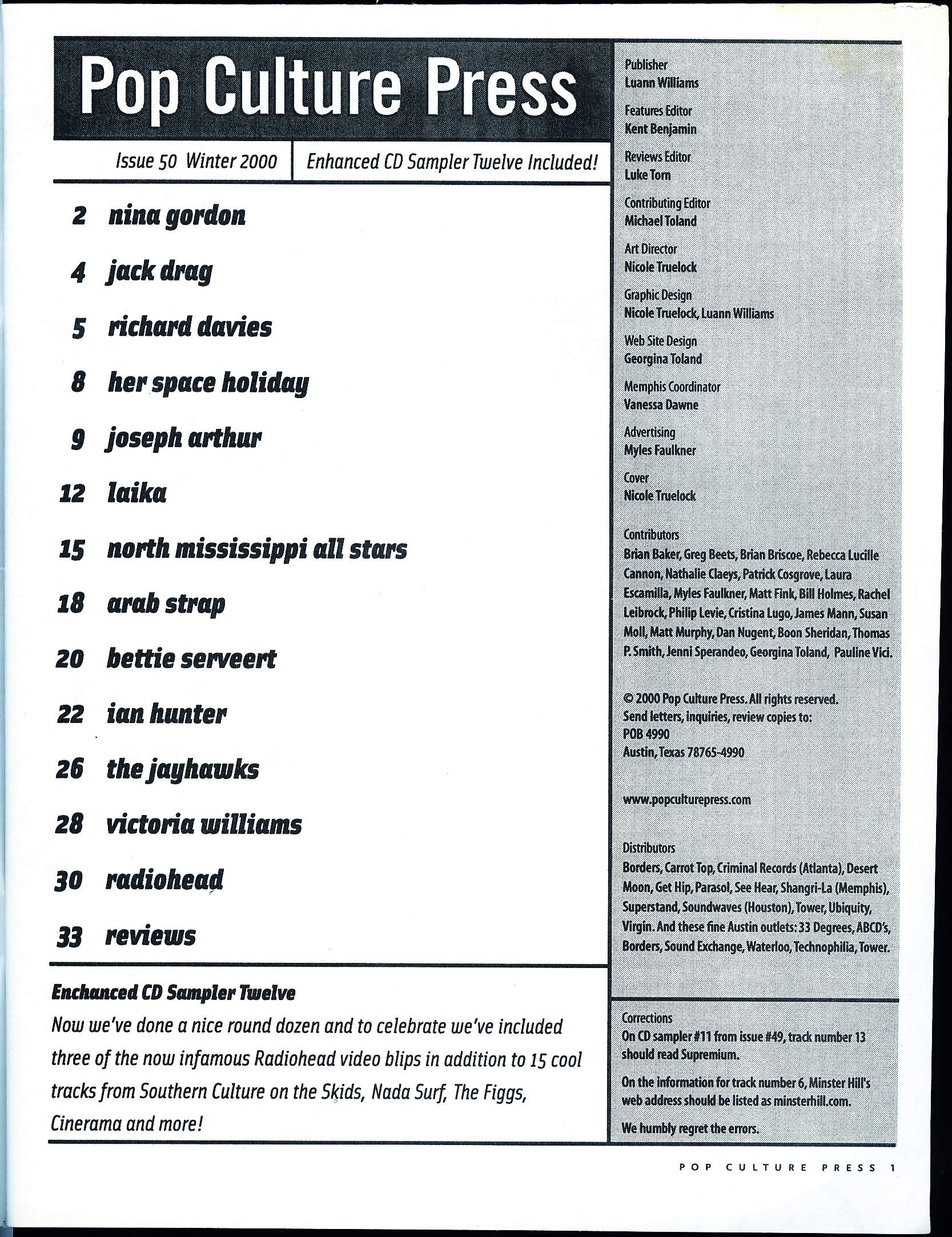 Pop Culture Press

Issue 50 Winter 2000

Enhanced CD Sampler Twelve Included!

2 nina gordon

4 jack drag

5 richard davies

8 her space holiday

9 joseph arthur

12 laika

15 north mississippi all stars

18 arab strap

20 bettie serveert

22 ian hunter

26 the jayhawks

28 victoria williams

30 radiohead

33 reviews

Enchanced CD Sampler Twelve

Now we've done a nice round dozen and to celebrate we've included three of the now infamous Radiohead video blips in addition to 15 cool tracks from Southern Culture on the Skids, Nada Surf, The Figgs, Cinerama and more!

Publisher
Luann Williams

Features Editor
Kent Benjamin

Reviews Editor
Luke Torn

Contributing Editor
Michael Toland

Art Director
Nicole Truelock

Graphic Design
Nicole Truelock, Luann Williams

Web Site Design
Georgina Toland

Memphis Coordinator
Vanessa Dawne

Advertising
Myles Faulkner

Cover
Nicole Truelock

Contributors
Brian Baker, Greg Beets, Brian Briscoe, Rebecca Lucille Cannon, Nathalie Claeys, Patrick Cosgrove, Laura Escamilla, Myles Faulkner, Matt Fink, Bill Holmes, Rachel Leibrock, Philip Levie, Cristina Lugo, James Mann, Susan Moll, Matt Murphy, Dan Nugent, Boon Sheridan, Thomas P. Smith, Jenni Sperandeo, Georgina Toland, Pauline Vici.

© 2000 Pop Culture Press. All rights reserved.
Send letters, inquiries, review copies to:
POB 4990
Austin, Texas 78765-4990

www.popculturepress.com

Distributors
Borders, Carrot Top, Criminal Records (Atlanta), Desert Moon, Get Hip, Parasol, See Hear, Shangri-La (Memphis), Superstand, Soundwaves (Houston), Tower, Ubiquity, Virgin. And these fine Austin outlets: 33 Degrees, ABCD's, Borders, Sound Exchange, Waterloo, Technophilia, Tower.

Corrections
On CD sampler #11 from issue #49, track number 13 should read Supremium.

On the information for track number 6, Minster Hill's web address should be listed as minsterhill.com.

We humbly regret the errors.

POP CULTURE PRESS 1